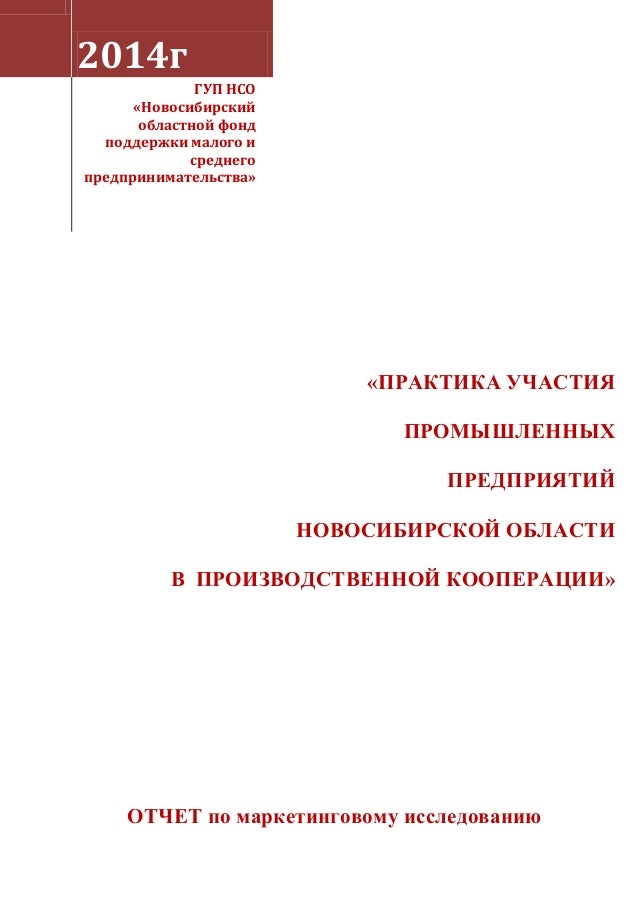 2014г

ГУП НСО «Новосибирский областной фонд поддержки малого и среднего предпринимательства»

«ПРАКТИКА УЧАСТИЯ

ПРОМЫШЛЕННЫХ

ПРЕДПРИЯТИЙ

НОВОСИБИРСКОЙ ОБЛАСТИ

В ПРОИЗВОДСТВЕННОЙ КООПЕРАЦИИ»

ОТЧЕТ по маркетинговому исследованию